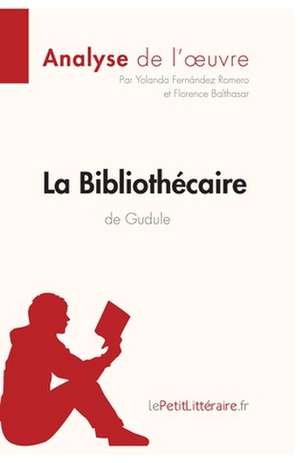 Analyse de l'œuvre
Par Yolanda Fernández Romero et Florence Balthasar

La Bibliothécaire
de Gudule

lePetitLittéraire.fr